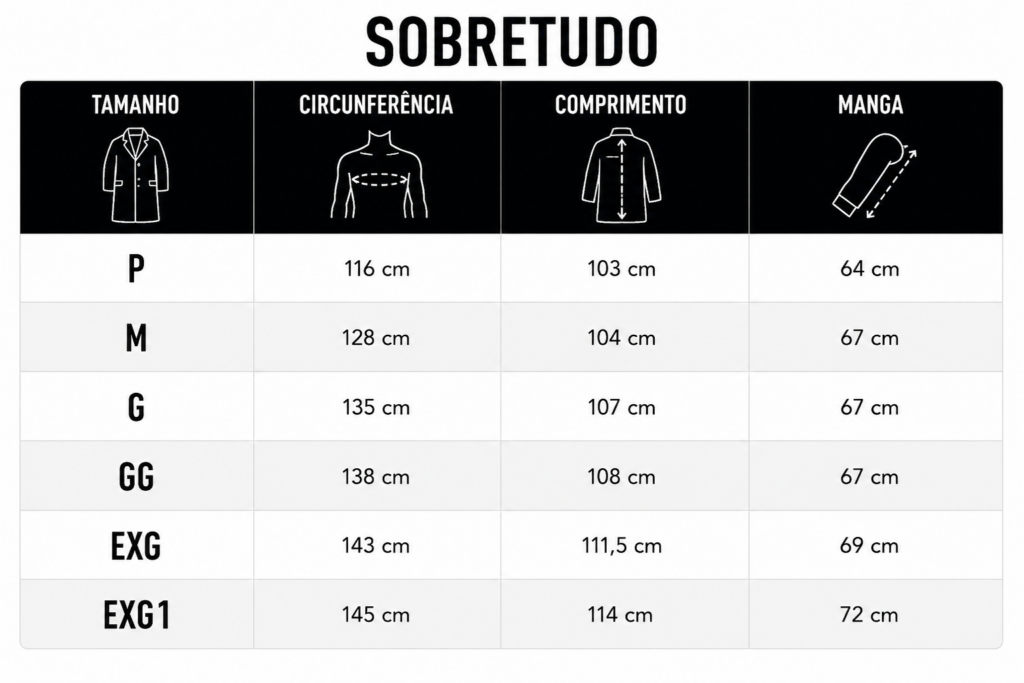 SOBRETUDO

| TAMANHO | CIRCUNFERÊNCIA | COMPRIMENTO | MANGA |
|---|---|---|---|
| P | 116 cm | 103 cm | 64 cm |
| M | 128 cm | 104 cm | 67 cm |
| G | 135 cm | 107 cm | 67 cm |
| GG | 138 cm | 108 cm | 67 cm |
| EXG | 143 cm | 111,5 cm | 69 cm |
| EXG1 | 145 cm | 114 cm | 72 cm |